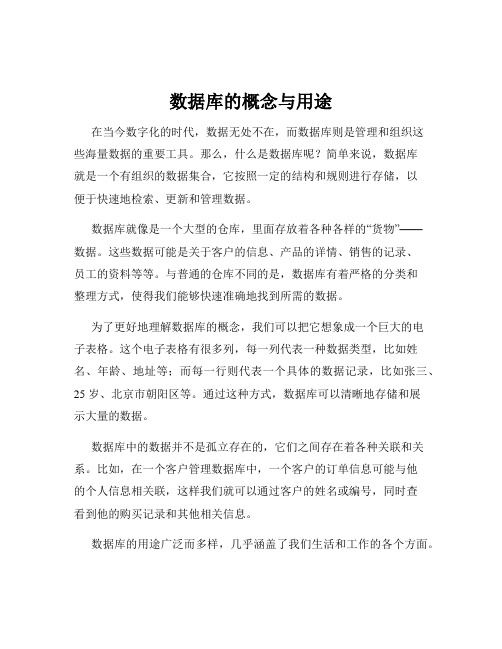 数据库的概念与用途

在当今数字化的时代，数据无处不在，而数据库则是管理和组织这些海量数据的重要工具。那么，什么是数据库呢？简单来说，数据库就是一个有组织的数据集合，它按照一定的结构和规则进行存储，以便于快速地检索、更新和管理数据。

数据库就像是一个大型的仓库，里面存放着各种各样的“货物”——数据。这些数据可能是关于客户的信息、产品的详情、销售的记录、员工的资料等等。与普通的仓库不同的是，数据库有着严格的分类和整理方式，使得我们能够快速准确地找到所需的数据。

为了更好地理解数据库的概念，我们可以把它想象成一个巨大的电子表格。这个电子表格有很多列，每一列代表一种数据类型，比如姓名、年龄、地址等；而每一行则代表一个具体的数据记录，比如张三、25 岁、北京市朝阳区等。通过这种方式，数据库可以清晰地存储和展示大量的数据。

数据库中的数据并不是孤立存在的，它们之间存在着各种关联和关系。比如，在一个客户管理数据库中，一个客户的订单信息可能与他的个人信息相关联，这样我们就可以通过客户的姓名或编号，同时查看到他的购买记录和其他相关信息。

数据库的用途广泛而多样，几乎涵盖了我们生活和工作的各个方面。